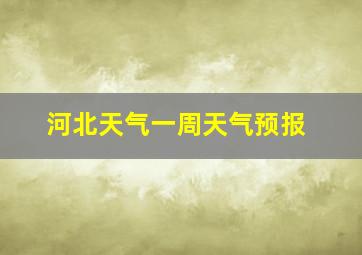 河北天气一周天气预报